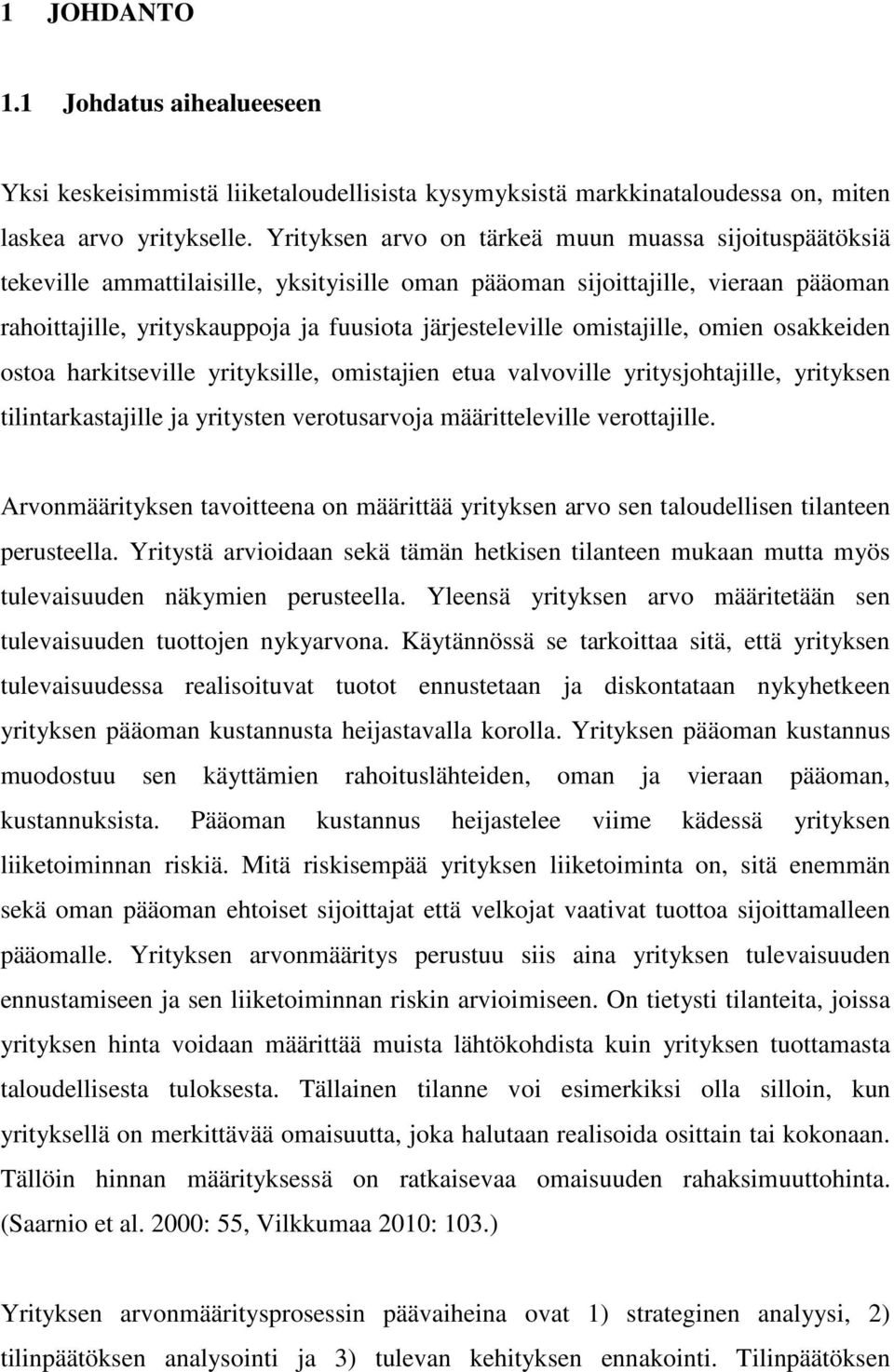 1 JOHDANTO

1.1 Johdatus aihealueeseen

Yksi keskeisimmistä liiketaloudellisista kysymyksistä markkinataloudessa on, miten laskea arvo yritykselle. Yrityksen arvo on tärkeä muun muassa sijoituspäätöksiä tekeville ammattilaisille, yksityisille oman pääoman sijoittajille, vieraan pääoman rahoittajille, yrityskauppoja ja fuusiota järjesteleville omistajille, omien osakkeiden ostoa harkitseville yrityksille, omistajien etua valvoville yritysjohtajille, yrityksen tilintarkastajille ja yritysten verotusarvoja määritteleville verottajille.

Arvonmäärityksen tavoitteena on määrittää yrityksen arvo sen taloudellisen tilanteen perusteella. Yritystä arvioidaan sekä tämän hetkisen tilanteen mukaan mutta myös tulevaisuuden näkymien perusteella. Yleensä yrityksen arvo määritetään sen tulevaisuuden tuottojen nykyarvona. Käytännössä se tarkoittaa sitä, että yrityksen tulevaisuudessa realisoituvat tuotot ennustetaan ja diskontataan nykyhetkeen yrityksen pääoman kustannusta heijastavalla korolla. Yrityksen pääoman kustannus muodostuu sen käyttämien rahoituslähteiden, oman ja vieraan pääoman, kustannuksista. Pääoman kustannus heijastelee viime kädessä yrityksen liiketoiminnan riskiä. Mitä riskisempää yrityksen liiketoiminta on, sitä enemmän sekä oman pääoman ehtoiset sijoittajat että velkojat vaativat tuottoa sijoittamalleen pääomalle. Yrityksen arvonmääritys perustuu siis aina yrityksen tulevaisuuden ennustamiseen ja sen liiketoiminnan riskin arvioimiseen. On tietysti tilanteita, joissa yrityksen hinta voidaan määrittää muista lähtökohdista kuin yrityksen tuottamasta taloudellisesta tuloksesta. Tällainen tilanne voi esimerkiksi olla silloin, kun yrityksellä on merkittävää omaisuutta, joka halutaan realisoida osittain tai kokonaan. Tällöin hinnan määrityksessä on ratkaisevaa omaisuuden rahaksimuuttohinta. (Saarnio et al. 2000: 55, Vilkkumaa 2010: 103.)

Yrityksen arvonmääritysprosessin päävaiheina ovat 1) strateginen analyysi, 2) tilinpäätöksen analysointi ja 3) tulevan kehityksen ennakointi. Tilinpäätöksen